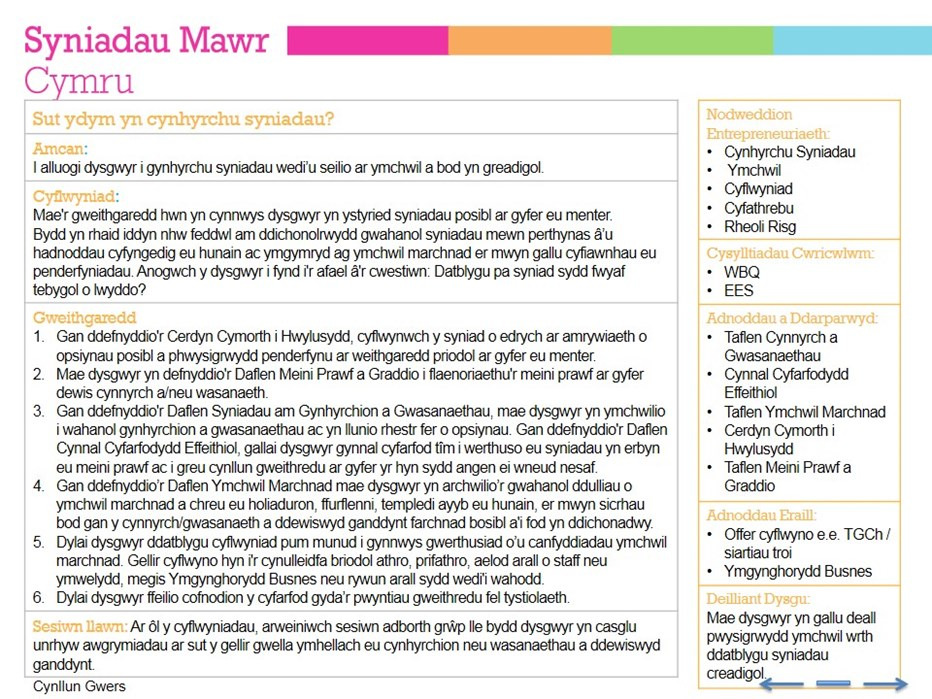 Syniadau Mawr
Cymru

Sut ydym yn cynhyrchu syniadau?

Amcan:
I alluogi dysgwyr i gynhyrchu syniadau wedi'u seilio ar ymchwil a bod yn greadigol.

Cyflwyniad:
Mae'r gweithgaredd hwn yn cynnwys dysgwyr yn ystyried syniadau posibl ar gyfer eu menter. Bydd yn rhaid iddyn nhw feddwl am ddichonolrwydd gwahanol syniadau mewn perthynas â'u hadnoddau cyfyngedig eu hunain ac ymgymryd ag ymchwil marchnad er mwyn gallu cyfiawnhau eu penderfyniadau. Anogwch y dysgwyr i fynd i'r afael â'r cwestiwn: Datblygu pa syniad sydd fwyaf tebygol o lwyddo?

Gweithgaredd
1. Gan ddefnyddio'r Cerdyn Cymorth i Hwylusydd, cyflwynwch y syniad o edrych ar amrywiaeth o opsiynau posibl a phwysigrwydd penderfynu ar weithgaredd priodol ar gyfer eu menter.
2. Mae dysgwyr yn defnyddio'r Daflen Meini Prawf a Graddio i flaenoriaethu'r meini prawf ar gyfer dewis cynnyrch a/neu wasanaeth.
3. Gan ddefnyddio'r Daflen Syniadau am Gynhyrchion a Gwasanaethau, mae dysgwyr yn ymchwilio i wahanol gynhyrchion a gwasanaethau ac yn llunio rhestr fer o opsiynau. Gan ddefnyddio'r Daflen Cynnal Cyfarfodydd Effeithiol, gallai dysgwyr gynnal cyfarfod tîm i werthuso eu syniadau yn erbyn eu meini prawf ac i greu cynllun gweithredu ar gyfer yr hyn sydd angen ei wneud nesaf.
4. Gan ddefnyddio'r Daflen Ymchwil Marchnad mae dysgwyr yn archwilio'r gwahanol ddulliau o ymchwil marchnad a chreu eu holiaduron, ffurflenni, templedi ayyb eu hunain, er mwyn sicrhau bod gan y cynnyrch/gwasanaeth a ddewiswyd ganddynt farchnad bosibl a'i fod yn ddichonadwy.
5. Dylai dysgwyr ddatblygu cyflwyniad pum munud i gynnwys gwerthusiad o'u canfyddiadau ymchwil marchnad. Gellir cyflwyno hyn i'r cynulleidfa briodol athro, prifathro, aelod arall o staff neu ymwelydd, megis Ymgynghorydd Busnes neu rywun arall sydd wedi'i wahodd.
6. Dylai dysgwyr ffeilio cofnodion y cyfarfod gyda'r pwyntiau gweithredu fel tystiolaeth.

Sesiwn llawn: Ar ôl y cyflwyniadau, arweiniwch sesiwn adborth grŵp lle bydd dysgwyr yn casglu unrhyw awgrymiadau ar sut y gellir gwella ymhellach eu cynhyrchion neu wasanaethau a ddewiswyd ganddynt.

Cynllun Gwers

Nodweddion Entrepreneuriaeth:
• Cynhyrchu Syniadau
• Ymchwil
• Cyflwyniad
• Cyfathrebu
• Rheoli Risg

Cysylltiadau Cwricwlwm:
• WBQ
• EES

Adnoddau a Ddarparwyd:
• Taflen Cynnyrch a Gwasanaethau
• Cynnal Cyfarfodydd Effeithiol
• Taflen Ymchwil Marchnad
• Cerdyn Cymorth i Hwylusydd
• Taflen Meini Prawf a Graddio

Adnoddau Eraill:
• Offer cyflwyno e.e. TGCh / siartiau troi
• Ymgynghorydd Busnes

Deilliant Dysgu:
Mae dysgwyr yn gallu deall pwysigrwydd ymchwil wrth ddatblygu syniadau creadigol.